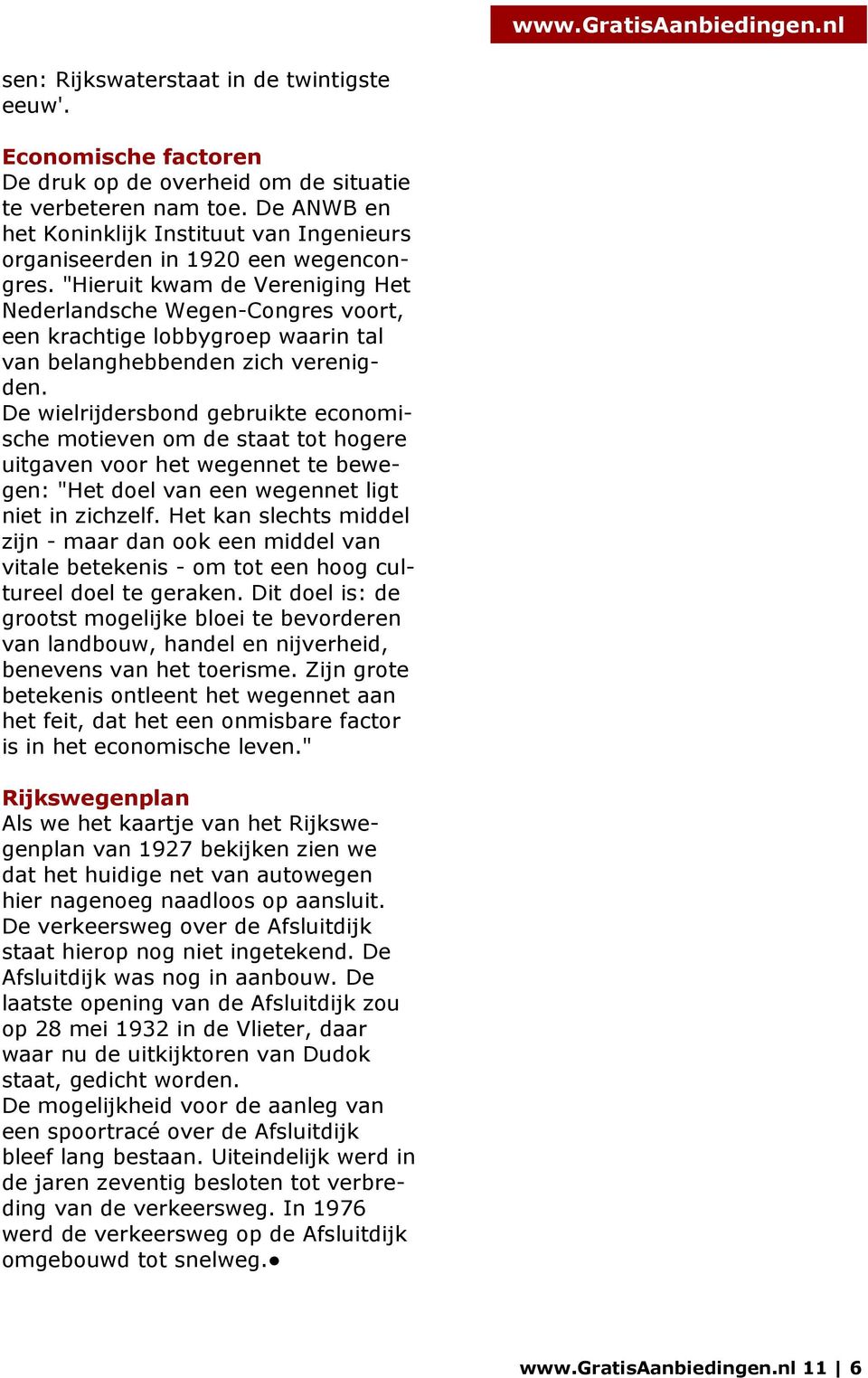 www.GratisAanbiedingen.nl

sen: Rijkswaterstaat in de twintigste eeuw'.

Economische factoren
De druk op de overheid om de situatie te verbeteren nam toe. De ANWB en het Koninklijk Instituut van Ingenieurs organiseerden in 1920 een wegencongres. "Hieruit kwam de Vereniging Het Nederlandsche Wegen-Congres voort, een krachtige lobbygroep waarin tal van belanghebbenden zich verenigden.
De wielrijdersbond gebruikte economische motieven om de staat tot hogere uitgaven voor het wegennet te bewegen: "Het doel van een wegennet ligt niet in zichzelf. Het kan slechts middel zijn - maar dan ook een middel van vitale betekenis - om tot een hoog cultureel doel te geraken. Dit doel is: de grootst mogelijke bloei te bevorderen van landbouw, handel en nijverheid, benevens van het toerisme. Zijn grote betekenis ontleent het wegennet aan het feit, dat het een onmisbare factor is in het economische leven."

Rijkswegenplan
Als we het kaartje van het Rijkswegenplan van 1927 bekijken zien we dat het huidige net van autowegen hier nagenoeg naadloos op aansluit. De verkeersweg over de Afsluitdijk staat hierop nog niet ingetekend. De Afsluitdijk was nog in aanbouw. De laatste opening van de Afsluitdijk zou op 28 mei 1932 in de Vlieter, daar waar nu de uitkijktoren van Dudok staat, gedicht worden.
De mogelijkheid voor de aanleg van een spoortracé over de Afsluitdijk bleef lang bestaan. Uiteindelijk werd in de jaren zeventig besloten tot verbreding van de verkeersweg. In 1976 werd de verkeersweg op de Afsluitdijk omgebouwd tot snelweg.●

www.GratisAanbiedingen.nl 11 | 6